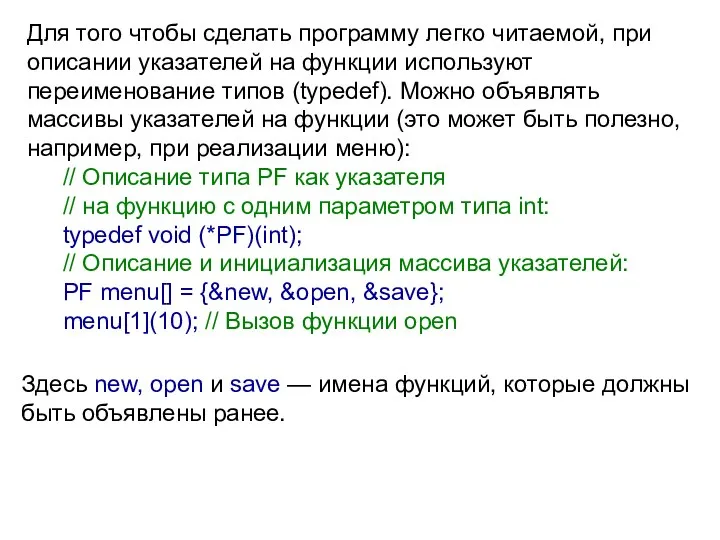 Для того чтобы сделать программу легко читаемой, при описании указателей на функции используют переименование типов (typedef). Можно объявлять массивы указателей на функции (это может быть полезно, например, при реализации меню):

// Описание типа PF как указателя
// на функцию с одним параметром типа int:
typedef void (*PF)(int);
// Описание и инициализация массива указателей:
PF menu[] = {&new, &open, &save};
menu[1](10); // Вызов функции open

Здесь new, open и save — имена функций, которые должны быть объявлены ранее.